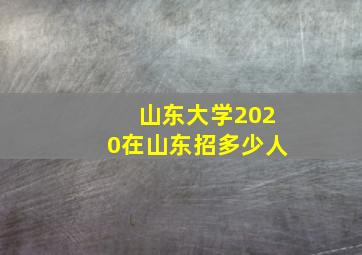 山东大学2020在山东招多少人